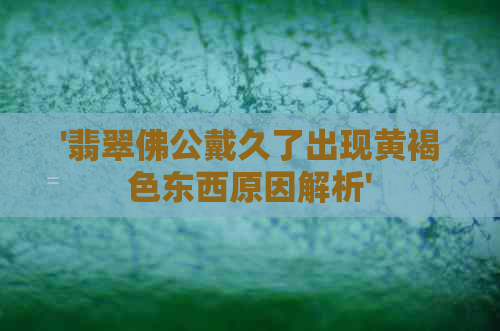 '翡翠佛公戴久了出现黄褐色东西原因解析'